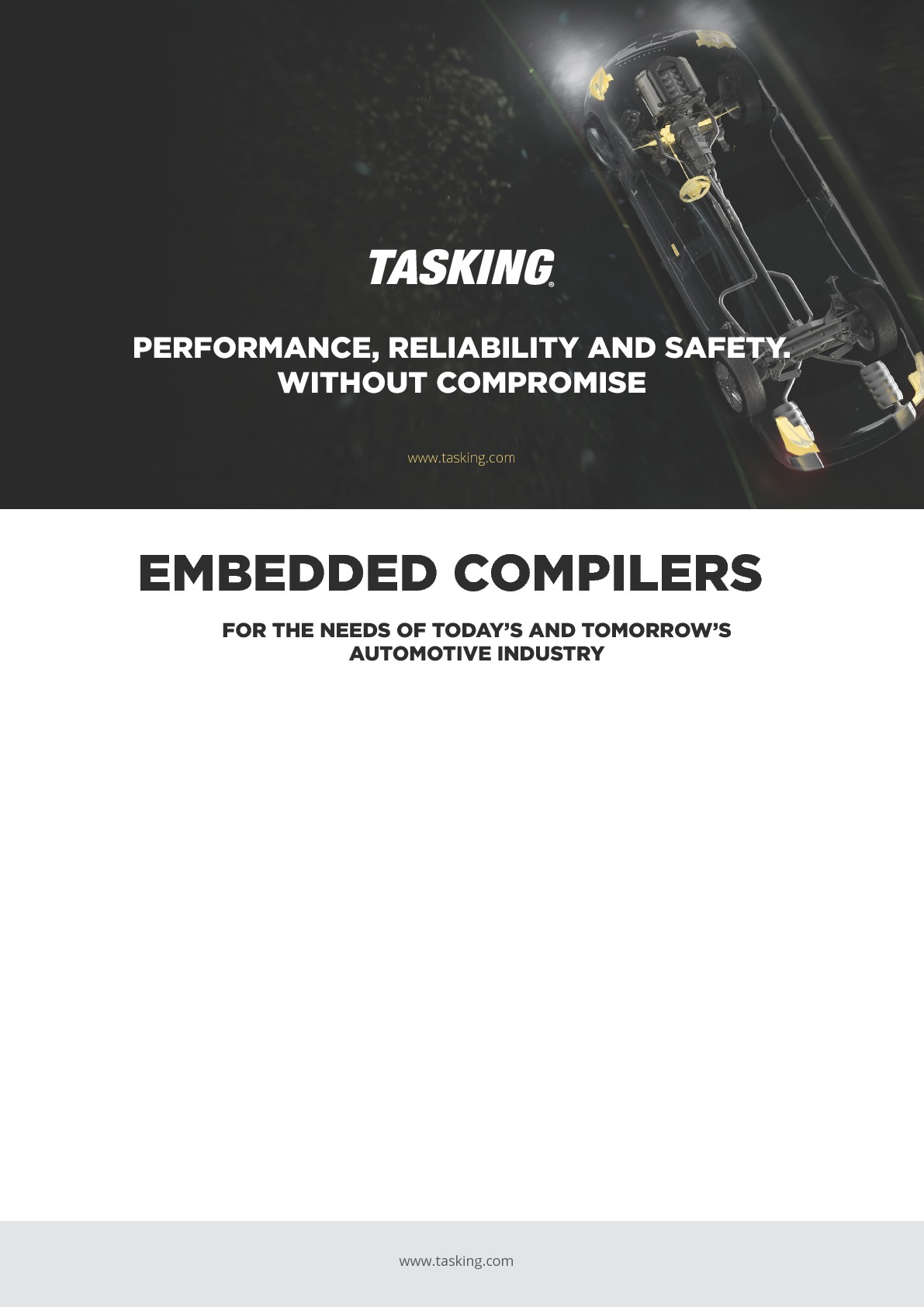 TASKING®

PERFORMANCE, RELIABILITY AND SAFETY. WITHOUT COMPROMISE

www.tasking.com

EMBEDDED COMPILERS

FOR THE NEEDS OF TODAY'S AND TOMORROW'S AUTOMOTIVE INDUSTRY

www.tasking.com